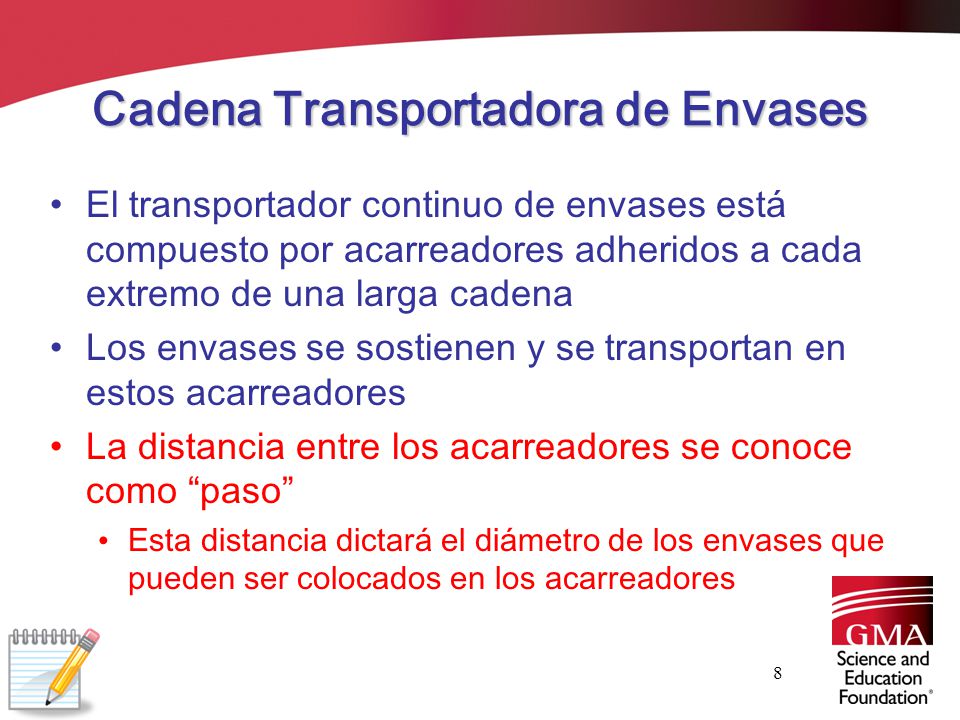 Cadena Transportadora de Envases

• El transportador continuo de envases está compuesto por acarreadores adheridos a cada extremo de una larga cadena

• Los envases se sostienen y se transportan en estos acarreadores

• La distancia entre los acarreadores se conoce como “paso”

• Esta distancia dictará el diámetro de los envases que pueden ser colocados en los acarreadores

8

GMA
Science and Education Foundation®